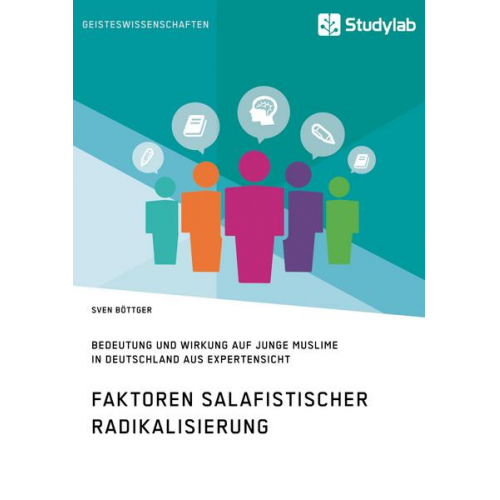 GEISTESWISSENSCHAFTEN

Studylab

SVEN BÖTTGER

BEDEUTUNG UND WIRKUNG AUF JUNGE MUSLIME IN DEUTSCHLAND AUS EXPERTENSICHT

FAKTOREN SALAFISTISCHER RADIKALISIERUNG